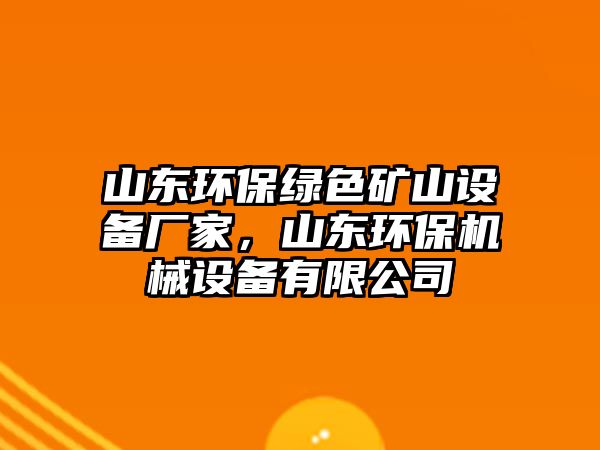 山东环保绿色矿山设备厂家，山东环保机械设备有限公司